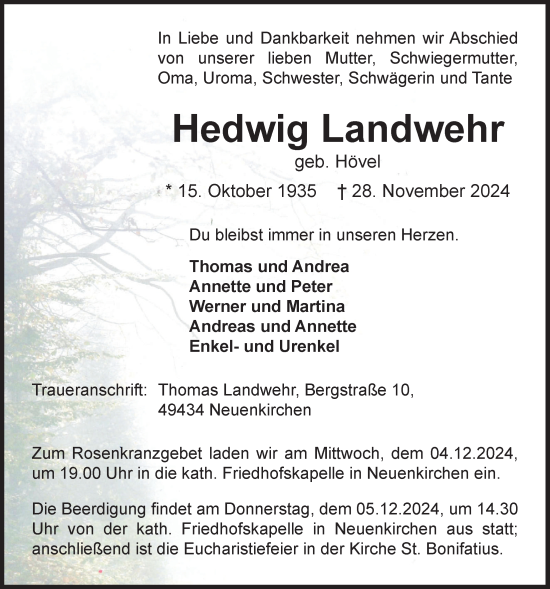 In Liebe und Dankbarkeit nehmen wir Abschied von unserer lieben Mutter, Schwiegermutter, Oma, Uroma, Schwester, Schwägerin und Tante

Hedwig Landwehr

geb. Hövel

* 15. Oktober 1935 † 28. November 2024

Du bleibst immer in unseren Herzen.

Thomas und Andrea
Annette und Peter
Werner und Martina
Andreas und Annette
Enkel- und Urenkel

Traueranschrift: Thomas Landwehr, Bergstraße 10, 49434 Neuenkirchen

Zum Rosenkranzgebet laden wir am Mittwoch, dem 04.12.2024, um 19.00 Uhr in die kath. Friedhofskapelle in Neuenkirchen ein.

Die Beerdigung findet am Donnerstag, dem 05.12.2024, um 14.30 Uhr von der kath. Friedhofskapelle in Neuenkirchen aus statt; anschließend ist die Eucharistiefeier in der Kirche St. Bonifatius.